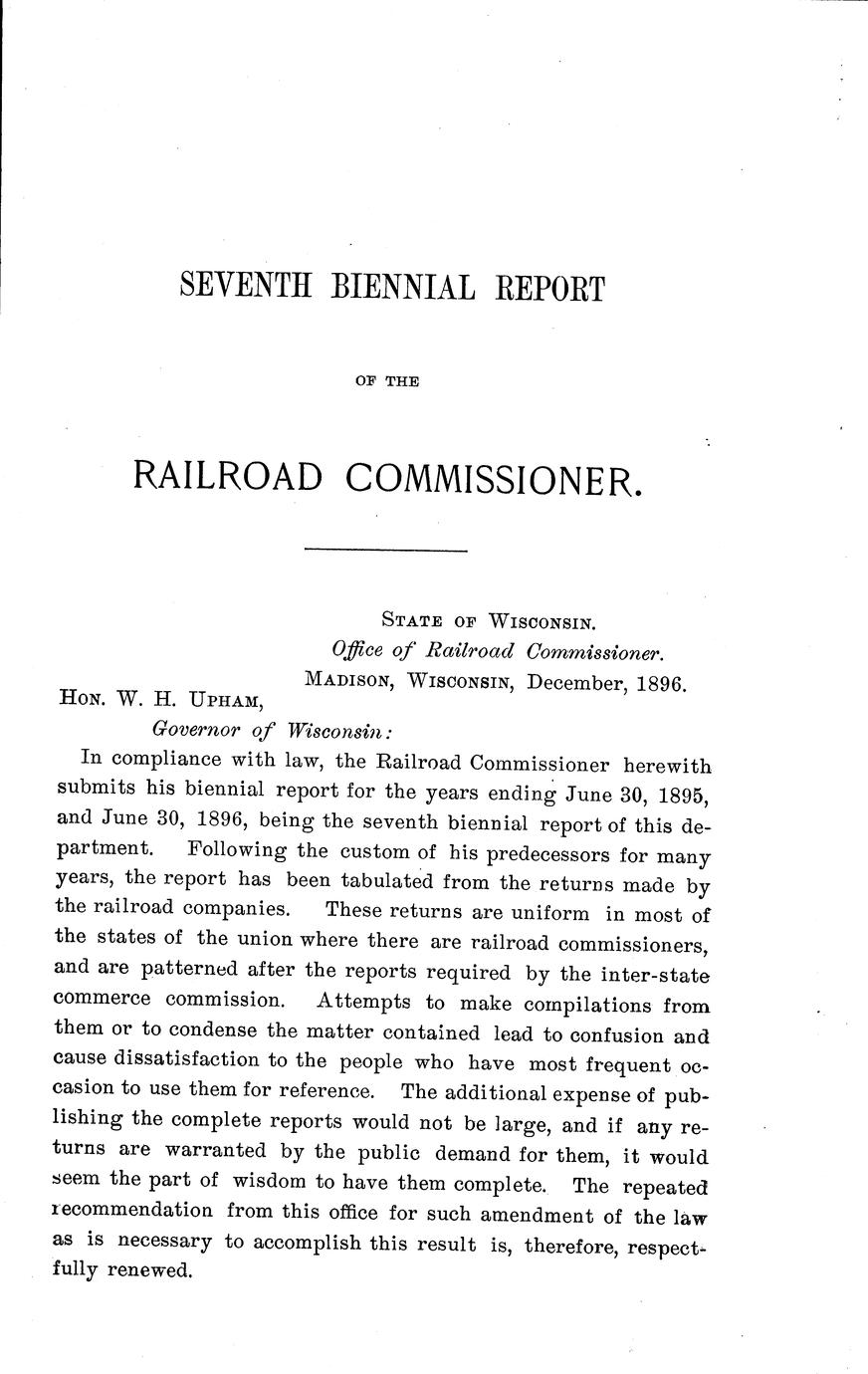 SEVENTH BIENNIAL REPORT

OF THE

RAILROAD COMMISSIONER.

STATE OF WISCONSIN.
Office of Railroad Commissioner.
MADISON, WISCONSIN, December, 1896.

HON. W. H. UPHAM,
Governor of Wisconsin:

In compliance with law, the Railroad Commissioner herewith submits his biennial report for the years ending June 30, 1895, and June 30, 1896, being the seventh biennial report of this department. Following the custom of his predecessors for many years, the report has been tabulated from the returns made by the railroad companies. These returns are uniform in most of the states of the union where there are railroad commissioners, and are patterned after the reports required by the inter-state commerce commission. Attempts to make compilations from them or to condense the matter contained lead to confusion and cause dissatisfaction to the people who have most frequent occasion to use them for reference. The additional expense of publishing the complete reports would not be large, and if any returns are warranted by the public demand for them, it would seem the part of wisdom to have them complete. The repeated recommendation from this office for such amendment of the law as is necessary to accomplish this result is, therefore, respectfully renewed.